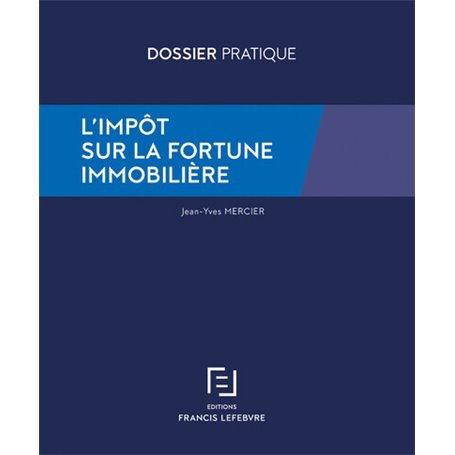 DOSSIER PRATIQUE

L'IMPÔT SUR LA FORTUNE IMMOBILIÈRE

Jean-Yves MERCIER

EDITIONS
FRANCIS LEFEBVRE